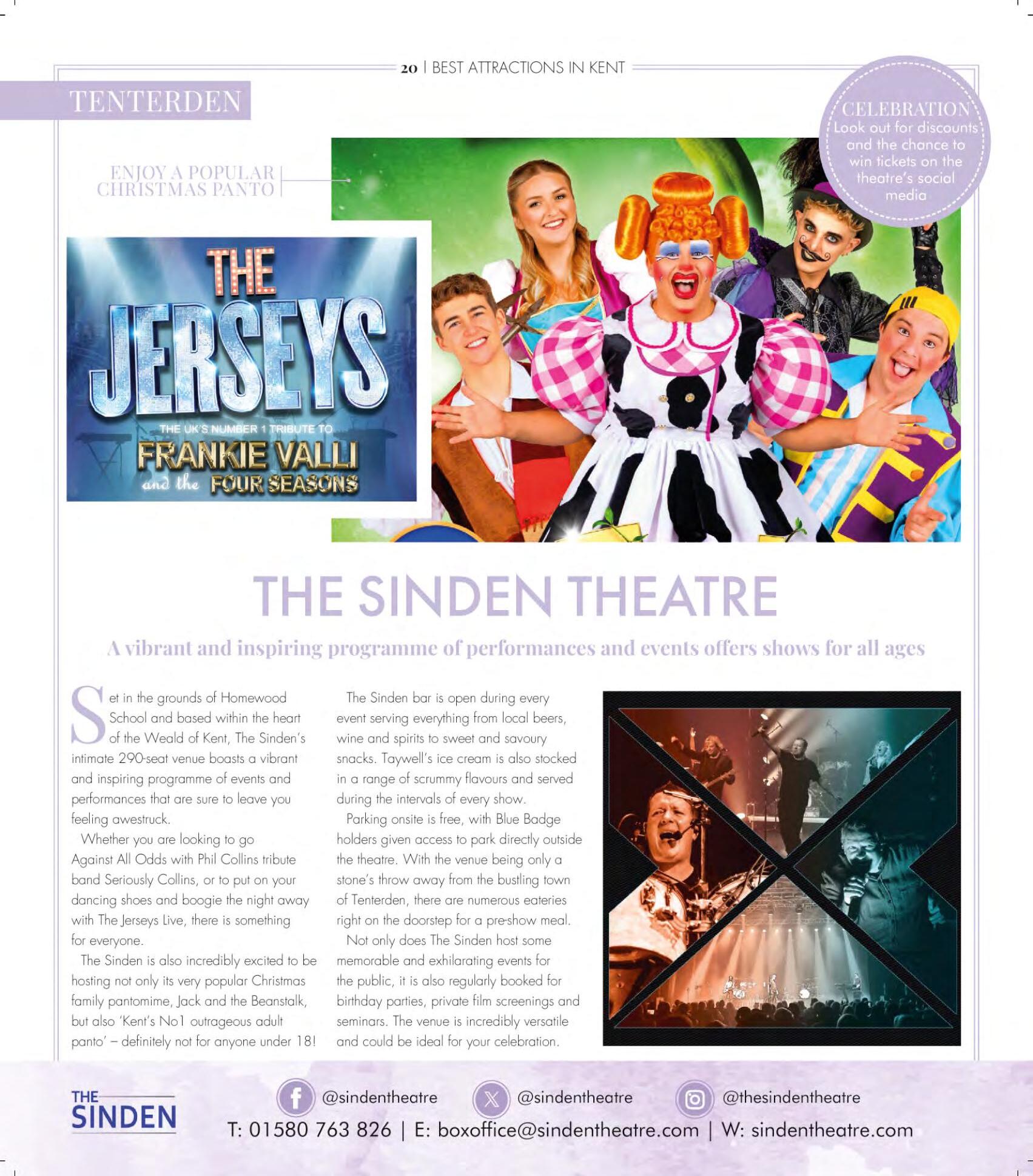 20 | BEST ATTRACTIONS IN KENT

TENTERDEN

CELEBRATION
Look out for discounts and the chance to win tickets on the theatre's social media

ENJOY A POPULAR CHRISTMAS PANTO

THE JERSEYS
THE UK'S NUMBER 1 TRIBUTE TO
FRANKIE VALLI
and the FOUR SEASONS

THE SINDEN THEATRE

A vibrant and inspiring programme of performances and events offers shows for all ages

Set in the grounds of Homewood School and based within the heart of the Weald of Kent, The Sinden's intimate 290-seat venue boasts a vibrant and inspiring programme of events and performances that are sure to leave you feeling awestruck.

Whether you are looking to go Against All Odds with Phil Collins tribute band Seriously Collins, or to put on your dancing shoes and boogie the night away with The Jerseys Live, there is something for everyone.

The Sinden is also incredibly excited to be hosting not only its very popular Christmas family pantomime, Jack and the Beanstalk, but also 'Kent's No1 outrageous adult panto' – definitely not for anyone under 18!

The Sinden bar is open during every event serving everything from local beers, wine and spirits to sweet and savoury snacks. Taywell's ice cream is also stocked in a range of scrummy flavours and served during the intervals of every show.

Parking onsite is free, with Blue Badge holders given access to park directly outside the theatre. With the venue being only a stone's throw away from the bustling town of Tenterden, there are numerous eateries right on the doorstep for a pre-show meal.

Not only does The Sinden host some memorable and exhilarating events for the public, it is also regularly booked for birthday parties, private film screenings and seminars. The venue is incredibly versatile and could be ideal for your celebration.

THE SINDEN

@sindentheatre @sindentheatre @thesindentheatre

T: 01580 763 826 | E: boxoffice@sindentheatre.com | W: sindentheatre.com